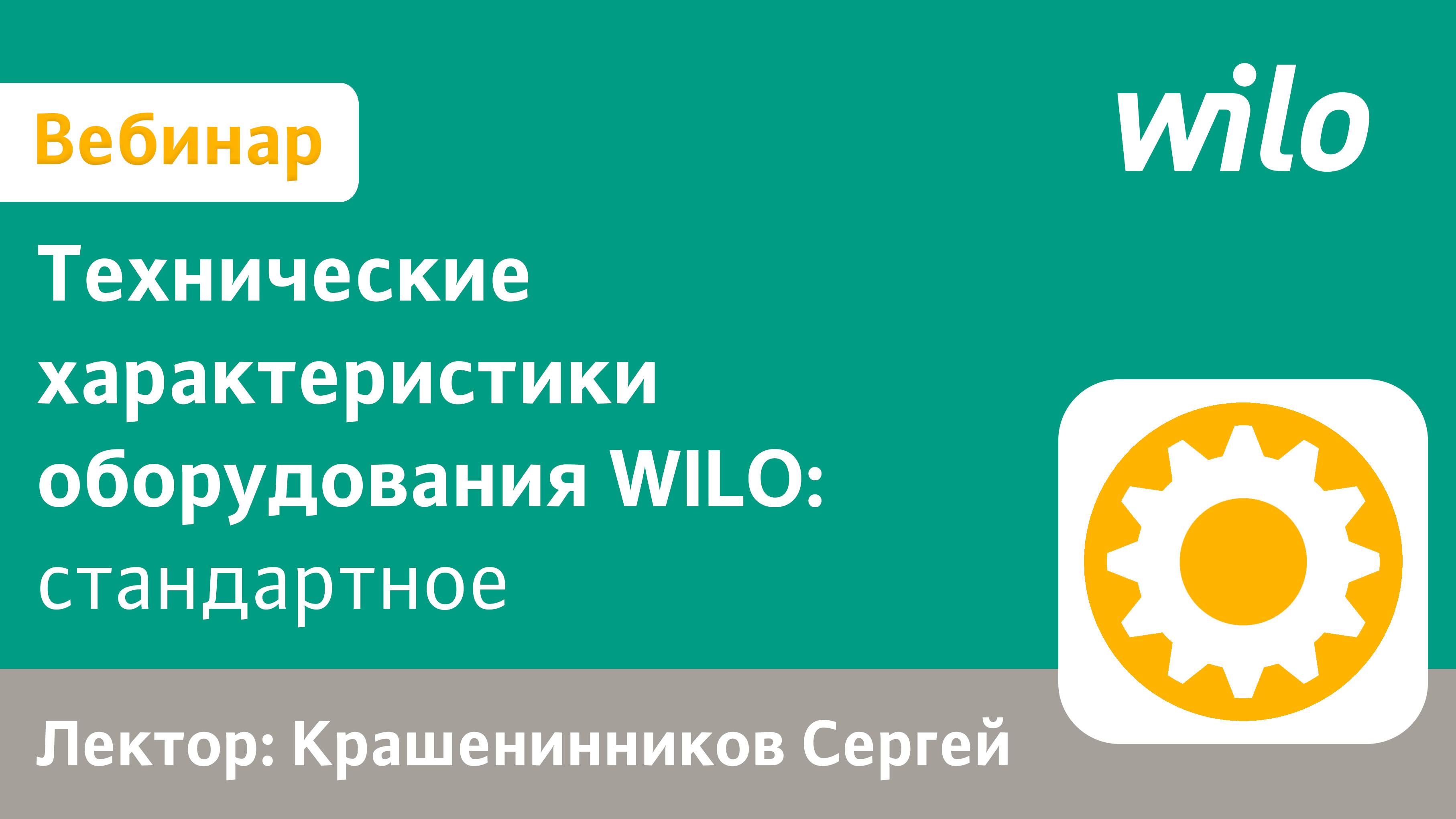 Вебинар

wilo

Технические характеристики оборудования WILO: стандартное

Лектор: Крашенинников Сергей